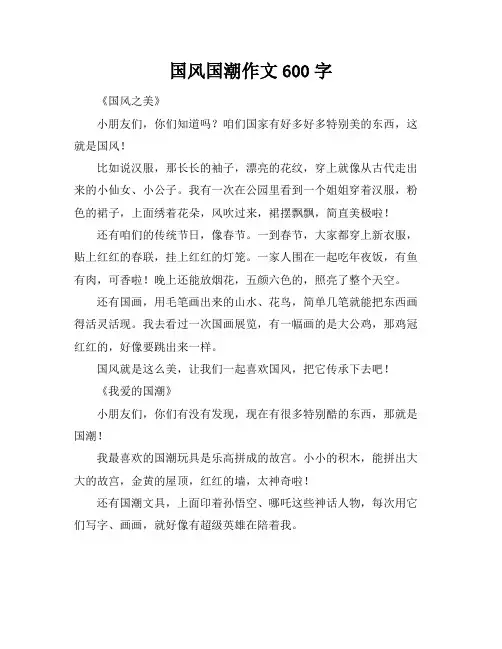 国风国潮作文 600 字

《国风之美》

小朋友们，你们知道吗？咱们国家有好多好多特别美的东西，这就是国风！

比如说汉服，那长长的袖子，漂亮的花纹，穿上就像从古代走出来的小仙女、小公子。我有一次在公园里看到一个姐姐穿着汉服，粉色的裙子，上面绣着花朵，风吹过来，裙摆飘飘，简直美极啦！

还有咱们的传统节日，像春节。一到春节，大家都穿上新衣服，贴上红红的春联，挂上红红的灯笼。一家人围在一起吃年夜饭，有鱼有肉，可香啦！晚上还能放烟花，五颜六色的，照亮了整个天空。

还有国画，用毛笔画出来的山水、花鸟，简单几笔就能把东西画得活灵活现。我去看过一次国画展览，有一幅画的是大公鸡，那鸡冠红红的，好像要跳出来一样。

国风就是这么美，让我们一起喜欢国风，把它传承下去吧！

《我爱的国潮》

小朋友们，你们有没有发现，现在有很多特别酷的东西，那就是国潮！

我最喜欢的国潮玩具是乐高拼成的故宫。小小的积木，能拼出大大的故宫，金黄的屋顶，红红的墙，太神奇啦！

还有国潮文具，上面印着孙悟空、哪吒这些神话人物，每次用它们写字、画画，就好像有超级英雄在陪着我。